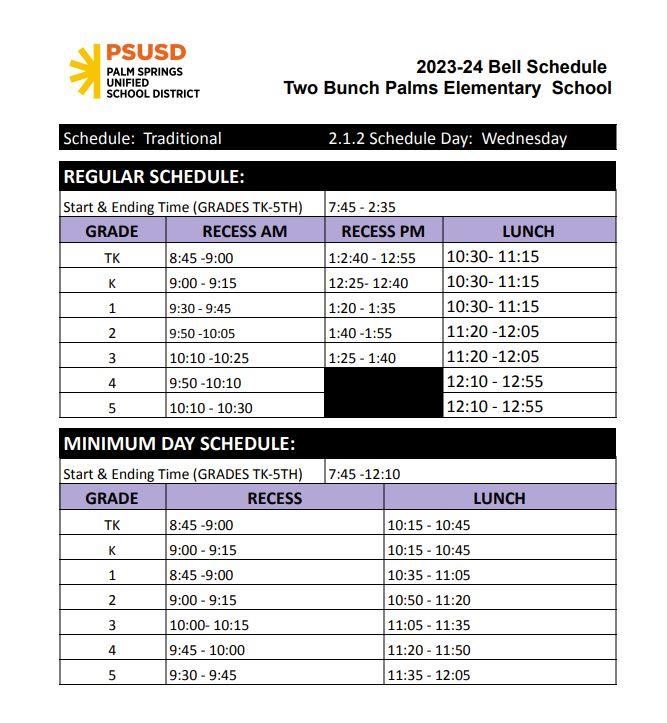 PSUSD
PALM SPRINGS UNIFIED SCHOOL DISTRICT

2023-24 Bell Schedule
Two Bunch Palms Elementary School

Schedule: Traditional 2.1.2 Schedule Day: Wednesday

REGULAR SCHEDULE:

Start & Ending Time (GRADES TK-5TH) 7:45 - 2:35

| GRADE | RECESS AM | RECESS PM | LUNCH |
|---|---|---|---|
| TK | 8:45 -9:00 | 1:2:40 - 12:55 | 10:30- 11:15 |
| K | 9:00 - 9:15 | 12:25- 12:40 | 10:30- 11:15 |
| 1 | 9:30 - 9:45 | 1:20 - 1:35 | 10:30- 11:15 |
| 2 | 9:50 -10:05 | 1:40 -1:55 | 11:20 -12:05 |
| 3 | 10:10 -10:25 | 1:25 - 1:40 | 11:20 -12:05 |
| 4 | 9:50 -10:10 | | 12:10 - 12:55 |
| 5 | 10:10 - 10:30 | | 12:10 - 12:55 |

MINIMUM DAY SCHEDULE:

Start & Ending Time (GRADES TK-5TH) 7:45 -12:10

| GRADE | RECESS | LUNCH |
|---|---|---|
| TK | 8:45 -9:00 | 10:15 - 10:45 |
| K | 9:00 - 9:15 | 10:15 - 10:45 |
| 1 | 8:45 -9:00 | 10:35 - 11:05 |
| 2 | 9:00 - 9:15 | 10:50 - 11:20 |
| 3 | 10:00- 10:15 | 11:05 - 11:35 |
| 4 | 9:45 - 10:00 | 11:20 - 11:50 |
| 5 | 9:30 - 9:45 | 11:35 - 12:05 |